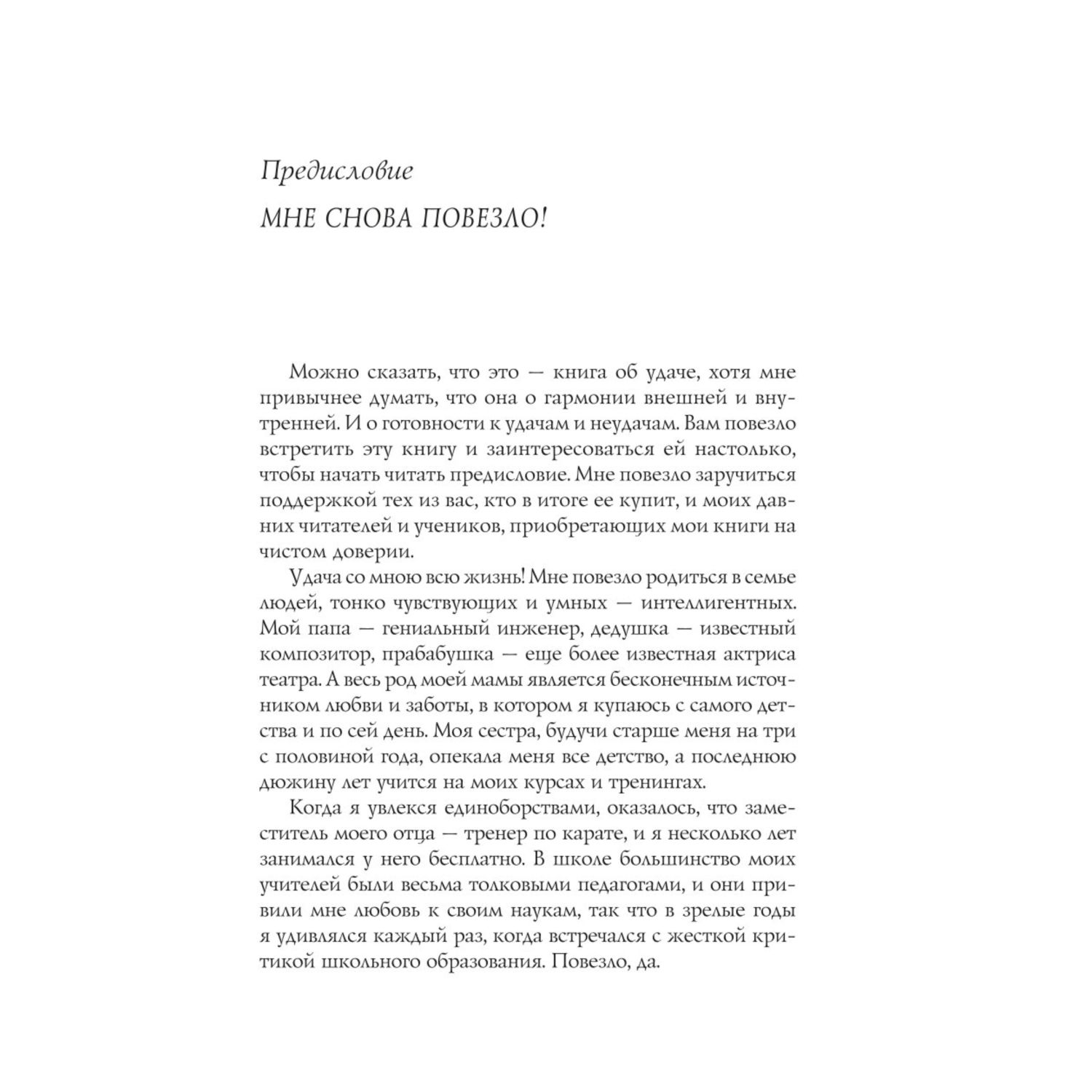 Предисловие

МНЕ СНОВА ПОВЕЗЛО!

Можно сказать, что это — книга об удаче, хотя мне привычнее думать, что она о гармонии внешней и внутренней. И о готовности к удачам и неудачам. Вам повезло встретить эту книгу и заинтересоваться ей настолько, чтобы начать читать предисловие. Мне повезло заручиться поддержкой тех из вас, кто в итоге ее купит, и моих давних читателей и учеников, приобретающих мои книги на чистом доверии.

Удача со мною всю жизнь! Мне повезло родиться в семье людей, тонко чувствующих и умных — интеллигентных. Мой папа — гениальный инженер, дедушка — известный композитор, прабабушка — еще более известная актриса театра. А весь род моей мамы является бесконечным источником любви и заботы, в котором я купаюсь с самого детства и по сей день. Моя сестра, будучи старше меня на три с половиной года, опекала меня все детство, а последнюю дюжину лет учится на моих курсах и тренингах.

Когда я увлекся единоборствами, оказалось, что заместитель моего отца — тренер по карате, и я несколько лет занимался у него бесплатно. В школе большинство моих учителей были весьма толковыми педагогами, и они привили мне любовь к своим наукам, так что в зрелые годы я удивлялся каждый раз, когда встречался с жесткой критикой школьного образования. Повезло, да.